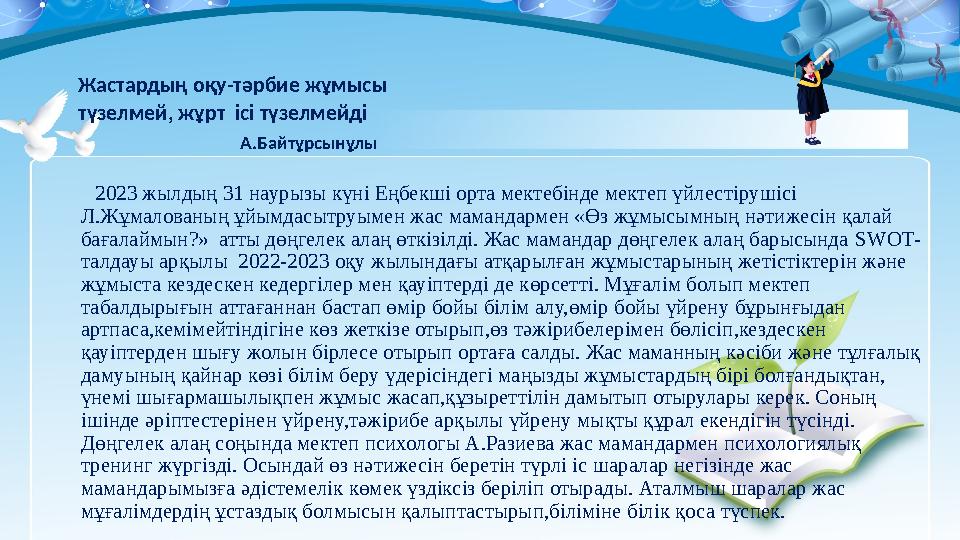 Жастардың оқу-тәрбие жұмысы түзелмей, жұрт ісі түзелмейді

А.Байтұрсынұлы

2023 жылдың 31 наурызы күні Еңбекші орта мектебінде мектеп үйлестірушісі Л.Жұмалованың ұйымдасытруымен жас мамандармен «Өз жұмысымның нәтижесін қалай бағалаймын?» атты дөңгелек алаң өткізілді. Жас мамандар дөңгелек алаң барысында SWOT-талдауы арқылы 2022-2023 оқу жылындағы атқарылған жұмыстарының жетістіктерін және жұмыста кездескен кедергілер мен қауіптерді де көрсетті. Мұғалім болып мектеп табалдырығын аттағаннан бастап өмір бойы білім алу,өмір бойы үйрену бұрынғыдан артпаса,кемімейтіндігіне көз жеткізе отырып,өз тәжірибелерімен бөлісіп,кездескен қауіптерден шығу жолын бірлесе отырып ортаға салды. Жас маманның кәсіби және тұлғалық дамуының қайнар көзі білім беру үдерісіндегі маңызды жұмыстардың бірі болғандықтан, үнемі шығармашылықпен жұмыс жасап,құзыреттілін дамытып отырулары керек. Соның ішінде әріптестерінен үйрену,тәжірибе арқылы үйрену мықты құрал екендігін түсінді. Дөңгелек алаң соңында мектеп психологы А.Разиева жас мамандармен психологиялық тренинг жүргізді. Осындай өз нәтижесін беретін түрлі іс шаралар негізінде жас мамандарымызға әдістемелік көмек үздіксіз беріліп отырады. Аталмыш шаралар жас мұғалімдердің ұстаздық болмысын қалыптастырып,біліміне білік қоса түспек.